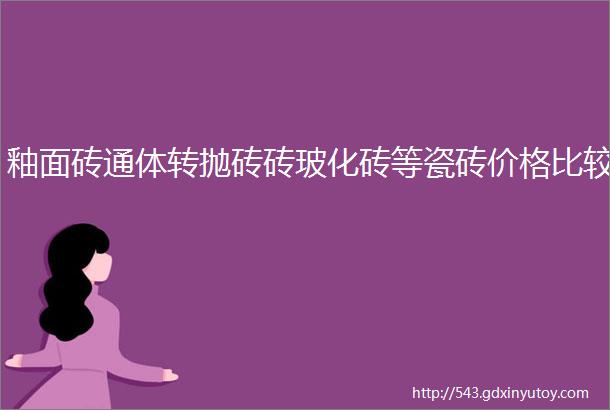 釉面砖通体转抛砖砖玻化砖等瓷砖价格比较

http://543.gdxinyutoy.com